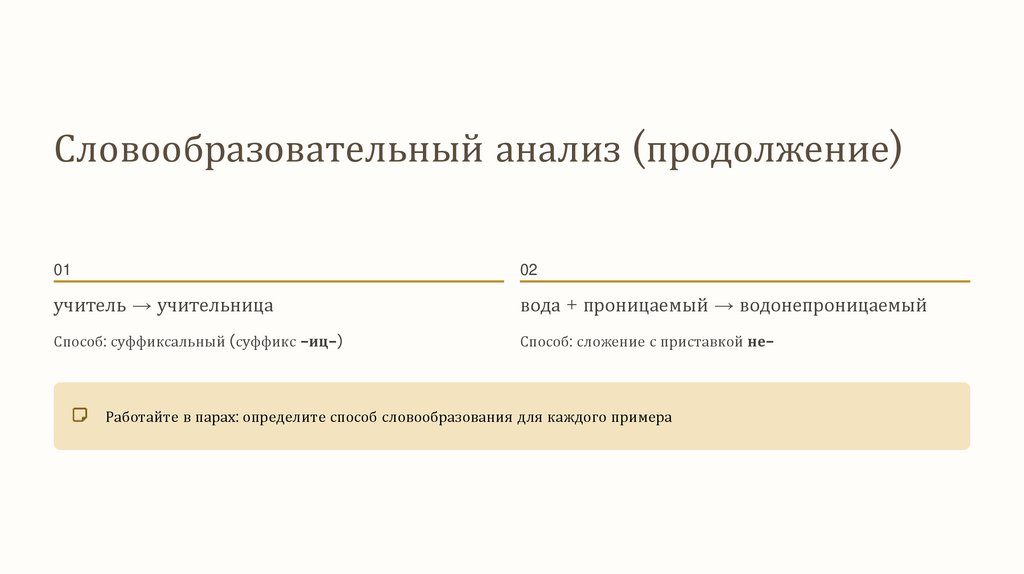 Словообразовательный анализ (продолжение)

01

учитель → учительница

Способ: суффиксальный (суффикс –иц–)

02

вода + проницаемый → водонепроницаемый

Способ: сложение с приставкой не–

Работайте в парах: определите способ словообразования для каждого примера